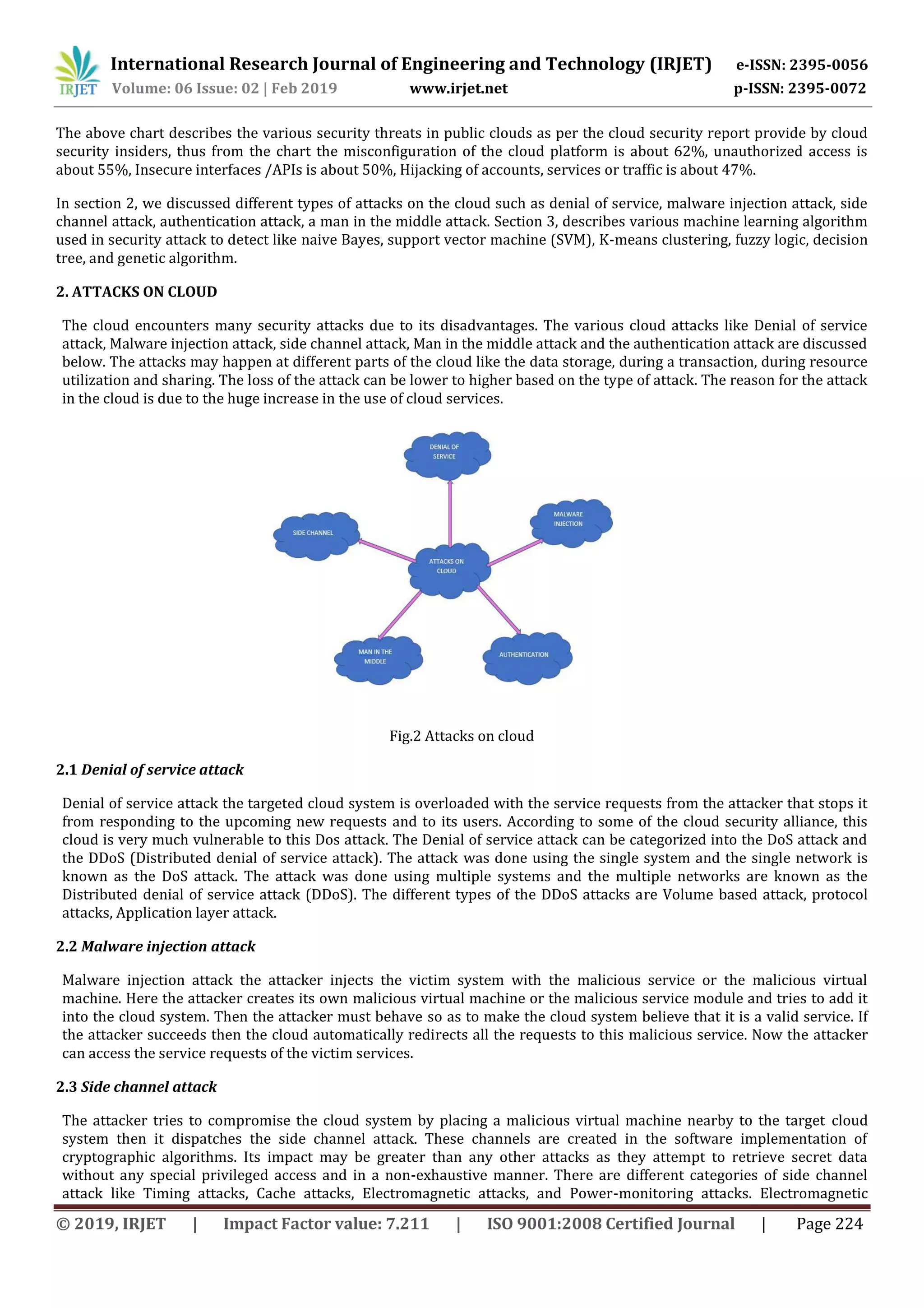 IRJET International Research Journal of Engineering and Technology (IRJET) e-ISSN: 2395-0056
Volume: 06 Issue: 02 | Feb 2019 www.irjet.net p-ISSN: 2395-0072

The above chart describes the various security threats in public clouds as per the cloud security report provide by cloud security insiders, thus from the chart the misconfiguration of the cloud platform is about 62%, unauthorized access is about 55%, Insecure interfaces /APIs is about 50%, Hijacking of accounts, services or traffic is about 47%.

In section 2, we discussed different types of attacks on the cloud such as denial of service, malware injection attack, side channel attack, authentication attack, a man in the middle attack. Section 3, describes various machine learning algorithm used in security attack to detect like naive Bayes, support vector machine (SVM), K-means clustering, fuzzy logic, decision tree, and genetic algorithm.

2. ATTACKS ON CLOUD

The cloud encounters many security attacks due to its disadvantages. The various cloud attacks like Denial of service attack, Malware injection attack, side channel attack, Man in the middle attack and the authentication attack are discussed below. The attacks may happen at different parts of the cloud like the data storage, during a transaction, during resource utilization and sharing. The loss of the attack can be lower to higher based on the type of attack. The reason for the attack in the cloud is due to the huge increase in the use of cloud services.

DENIAL OF SERVICE
SIDE CHANNEL
MALWARE INJECTION
ATTACKS ON CLOUD
MAN IN THE MIDDLE
AUTHENTICATION

Fig.2 Attacks on cloud

2.1 Denial of service attack

Denial of service attack the targeted cloud system is overloaded with the service requests from the attacker that stops it from responding to the upcoming new requests and to its users. According to some of the cloud security alliance, this cloud is very much vulnerable to this Dos attack. The Denial of service attack can be categorized into the DoS attack and the DDoS (Distributed denial of service attack). The attack was done using the single system and the single network is known as the DoS attack. The attack was done using multiple systems and the multiple networks are known as the Distributed denial of service attack (DDoS). The different types of the DDoS attacks are Volume based attack, protocol attacks, Application layer attack.

2.2 Malware injection attack

Malware injection attack the attacker injects the victim system with the malicious service or the malicious virtual machine. Here the attacker creates its own malicious virtual machine or the malicious service module and tries to add it into the cloud system. Then the attacker must behave so as to make the cloud system believe that it is a valid service. If the attacker succeeds then the cloud automatically redirects all the requests to this malicious service. Now the attacker can access the service requests of the victim services.

2.3 Side channel attack

The attacker tries to compromise the cloud system by placing a malicious virtual machine nearby to the target cloud system then it dispatches the side channel attack. These channels are created in the software implementation of cryptographic algorithms. Its impact may be greater than any other attacks as they attempt to retrieve secret data without any special privileged access and in a non-exhaustive manner. There are different categories of side channel attack like Timing attacks, Cache attacks, Electromagnetic attacks, and Power-monitoring attacks. Electromagnetic

© 2019, IRJET | Impact Factor value: 7.211 | ISO 9001:2008 Certified Journal | Page 224